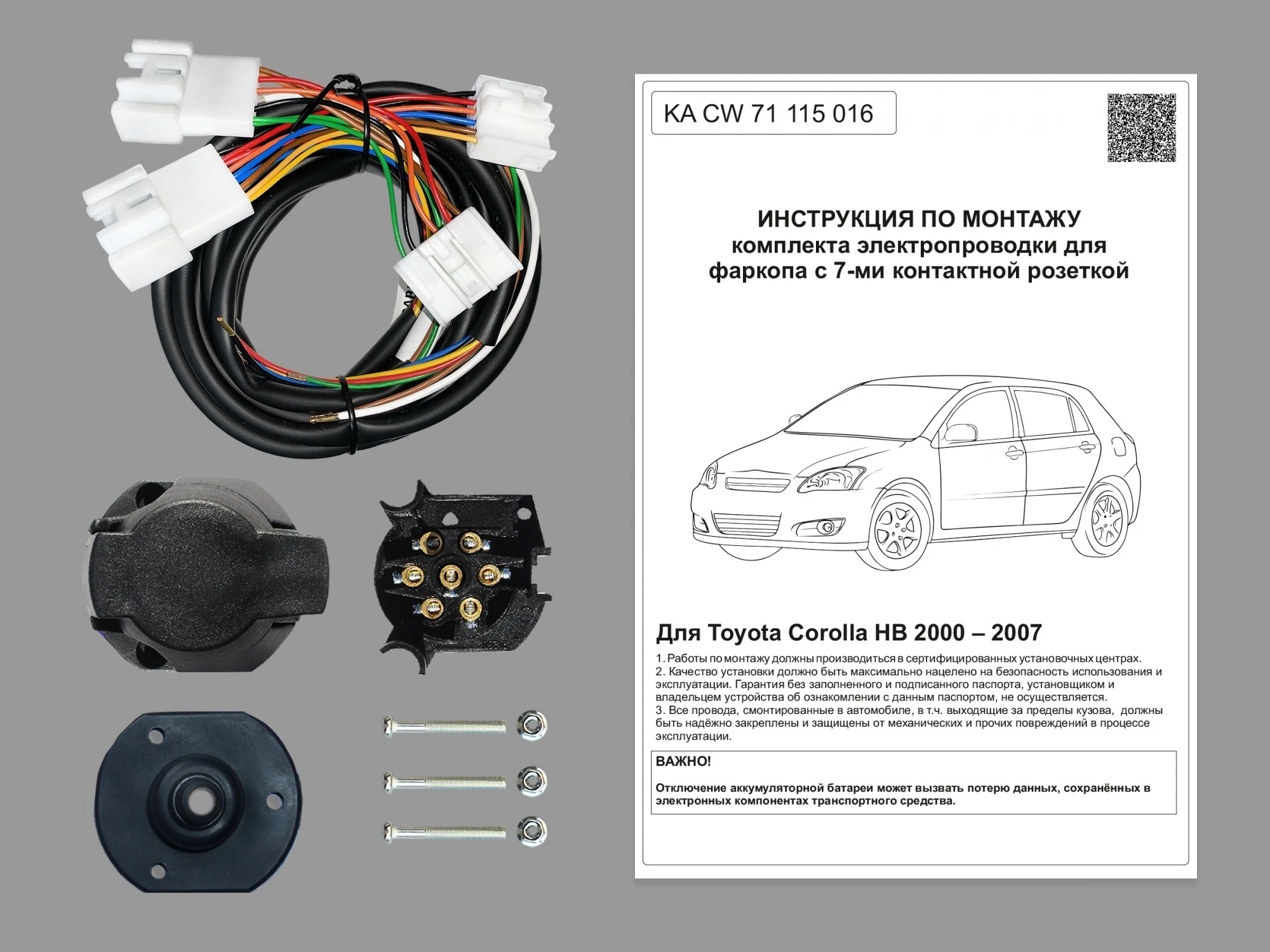 KA CW 71 115 016

ИНСТРУКЦИЯ ПО МОНТАЖУ
комплекта электропроводки для фаркопа с 7-ми контактной розеткой

Для Toyota Corolla HB 2000 – 2007

1. Работы по монтажу должны производиться в сертифицированных установочных центрах.
2. Качество установки должно быть максимально нацелено на безопасность использования и эксплуатации. Гарантия без заполненного и подписанного паспорта, установщиком и владельцем устройства об ознакомлении с данным паспортом, не осуществляется.
3. Все провода, смонтированные в автомобиле, в т.ч. выходящие за пределы кузова, должны быть надёжно закреплены и защищены от механических и прочих повреждений в процессе эксплуатации.

ВАЖНО!

Отключение аккумуляторной батареи может вызвать потерю данных, сохранённых в электронных компонентах транспортного средства.